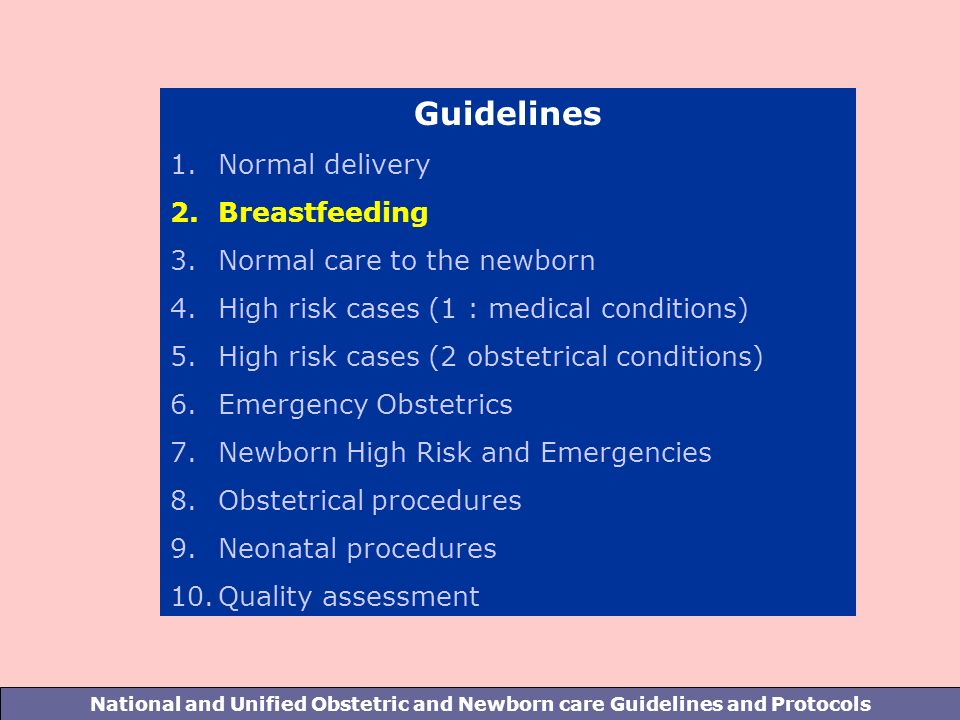 Guidelines

1. Normal delivery
2. Breastfeeding
3. Normal care to the newborn
4. High risk cases (1 : medical conditions)
5. High risk cases (2 obstetrical conditions)
6. Emergency Obstetrics
7. Newborn High Risk and Emergencies
8. Obstetrical procedures
9. Neonatal procedures
10. Quality assessment

National and Unified Obstetric and Newborn care Guidelines and Protocols